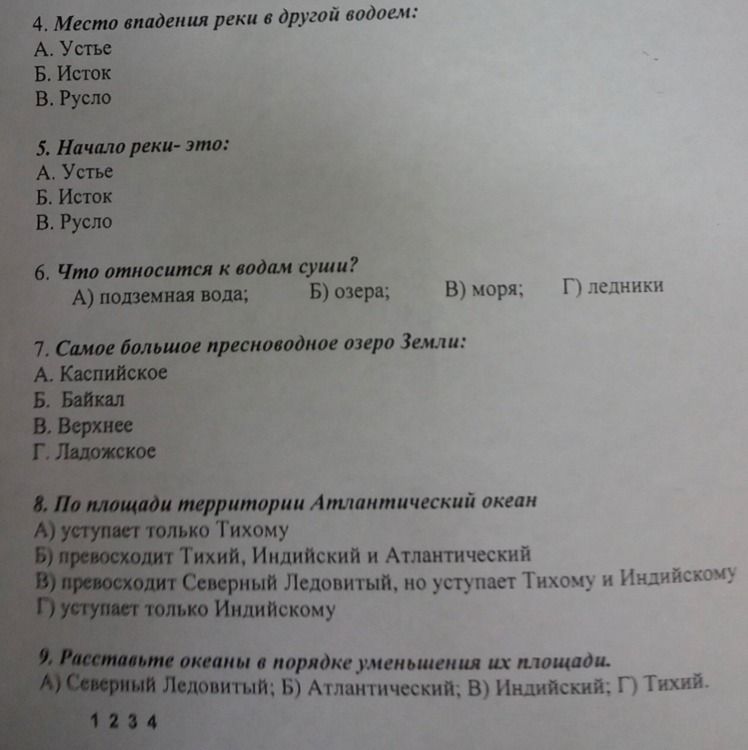 4. Место впадения реки в другой водоем:
А. Устье
Б. Исток
В. Русло

5. Начало реки- это:
А. Устье
Б. Исток
В. Русло

6. Что относится к водам суши?
А) подземная вода; Б) озера; В) моря; Г) ледники

7. Самое большое пресноводное озеро Земли:
А. Каспийское
Б. Байкал
В. Верхнее
Г. Ладожское

8. По площади территории Атлантический океан
А) уступает только Тихому
Б) превосходит Тихий, Индийский и Атлантический
В) превосходит Северный Ледовитый, но уступает Тихому и Индийскому
Г) уступает только Индийскому

9. Расставьте океаны в порядке уменьшения их площади.
А) Северный Ледовитый; Б) Атлантический; В) Индийский; Г) Тихий.

1 2 3 4